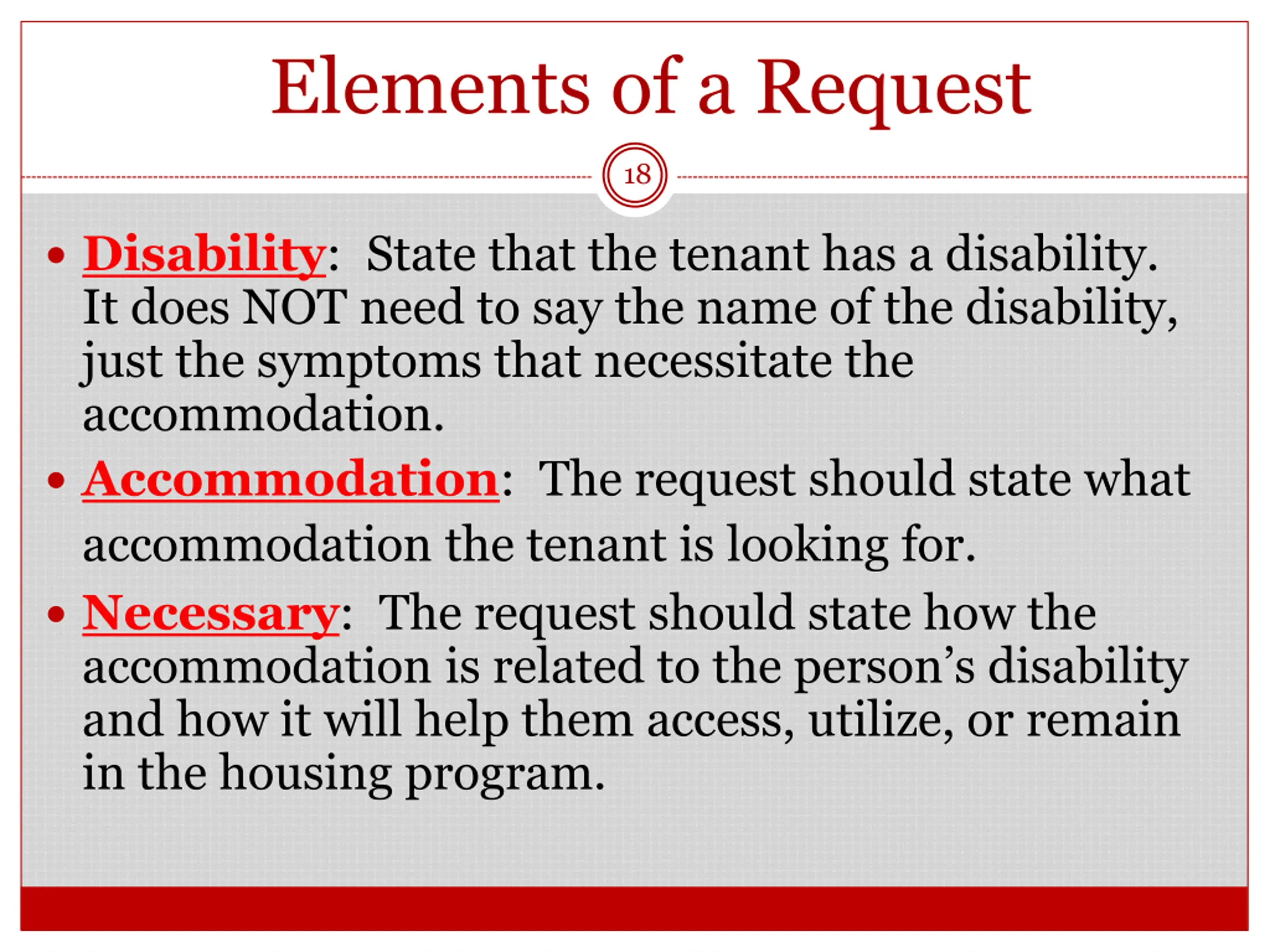 Elements of a Request

18

• Disability: State that the tenant has a disability. It does NOT need to say the name of the disability, just the symptoms that necessitate the accommodation.

• Accommodation: The request should state what accommodation the tenant is looking for.

• Necessary: The request should state how the accommodation is related to the person's disability and how it will help them access, utilize, or remain in the housing program.